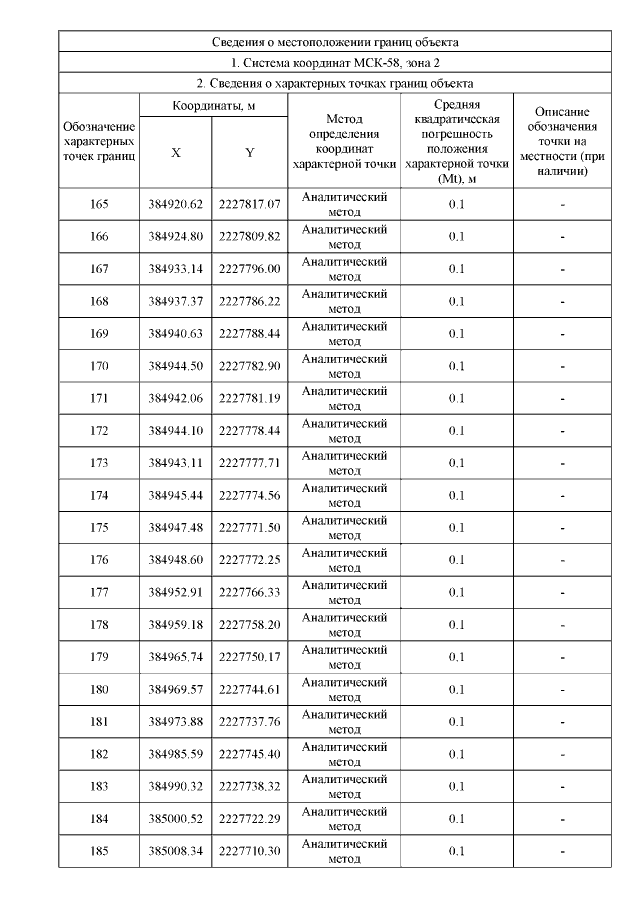 | Сведения о местоположении границ объекта | | | | | |
|---|---|---|---|---|---|
| 1. Система координат МСК-58, зона 2 | | | | | |
| 2. Сведения о характерных точках границ объекта | | | | | |
| Обозначение характерных точек границ | Координаты, м | | Метод определения координат характерной точки | Средняя квадратическая погрешность положения характерной точки (Mt), м | Описание обозначения точки на местности (при наличии) |
| | X | Y | | | |
| 165 | 384920.62 | 2227817.07 | Аналитический метод | 0.1 | - |
| 166 | 384924.80 | 2227809.82 | Аналитический метод | 0.1 | - |
| 167 | 384933.14 | 2227796.00 | Аналитический метод | 0.1 | - |
| 168 | 384937.37 | 2227786.22 | Аналитический метод | 0.1 | - |
| 169 | 384940.63 | 2227788.44 | Аналитический метод | 0.1 | - |
| 170 | 384944.50 | 2227782.90 | Аналитический метод | 0.1 | - |
| 171 | 384942.06 | 2227781.19 | Аналитический метод | 0.1 | - |
| 172 | 384944.10 | 2227778.44 | Аналитический метод | 0.1 | - |
| 173 | 384943.11 | 2227777.71 | Аналитический метод | 0.1 | - |
| 174 | 384945.44 | 2227774.56 | Аналитический метод | 0.1 | - |
| 175 | 384947.48 | 2227771.50 | Аналитический метод | 0.1 | - |
| 176 | 384948.60 | 2227772.25 | Аналитический метод | 0.1 | - |
| 177 | 384952.91 | 2227766.33 | Аналитический метод | 0.1 | - |
| 178 | 384959.18 | 2227758.20 | Аналитический метод | 0.1 | - |
| 179 | 384965.74 | 2227750.17 | Аналитический метод | 0.1 | - |
| 180 | 384969.57 | 2227744.61 | Аналитический метод | 0.1 | - |
| 181 | 384973.88 | 2227737.76 | Аналитический метод | 0.1 | - |
| 182 | 384985.59 | 2227745.40 | Аналитический метод | 0.1 | - |
| 183 | 384990.32 | 2227738.32 | Аналитический метод | 0.1 | - |
| 184 | 385000.52 | 2227722.29 | Аналитический метод | 0.1 | - |
| 185 | 385008.34 | 2227710.30 | Аналитический метод | 0.1 | - |